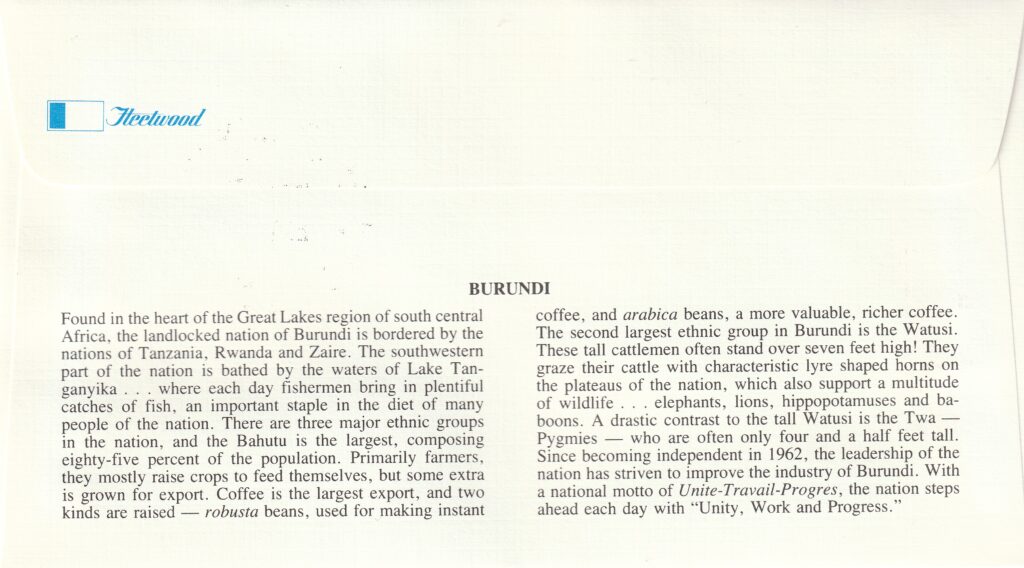 Fleetwood

BURUNDI

Found in the heart of the Great Lakes region of south central Africa, the landlocked nation of Burundi is bordered by the nations of Tanzania, Rwanda and Zaire. The southwestern part of the nation is bathed by the waters of Lake Tanganyika . . . where each day fishermen bring in plentiful catches of fish, an important staple in the diet of many people of the nation. There are three major ethnic groups in the nation, and the Bahutu is the largest, composing eighty-five percent of the population. Primarily farmers, they mostly raise crops to feed themselves, but some extra is grown for export. Coffee is the largest export, and two kinds are raised — robusta beans, used for making instant coffee, and arabica beans, a more valuable, richer coffee. The second largest ethnic group in Burundi is the Watusi. These tall cattlemen often stand over seven feet high! They graze their cattle with characteristic lyre shaped horns on the plateaus of the nation, which also support a multitude of wildlife . . . elephants, lions, hippopotamuses and baboons. A drastic contrast to the tall Watusi is the Twa — Pygmies — who are often only four and a half feet tall. Since becoming independent in 1962, the leadership of the nation has striven to improve the industry of Burundi. With a national motto of Unite-Travail-Progres, the nation steps ahead each day with "Unity, Work and Progress."